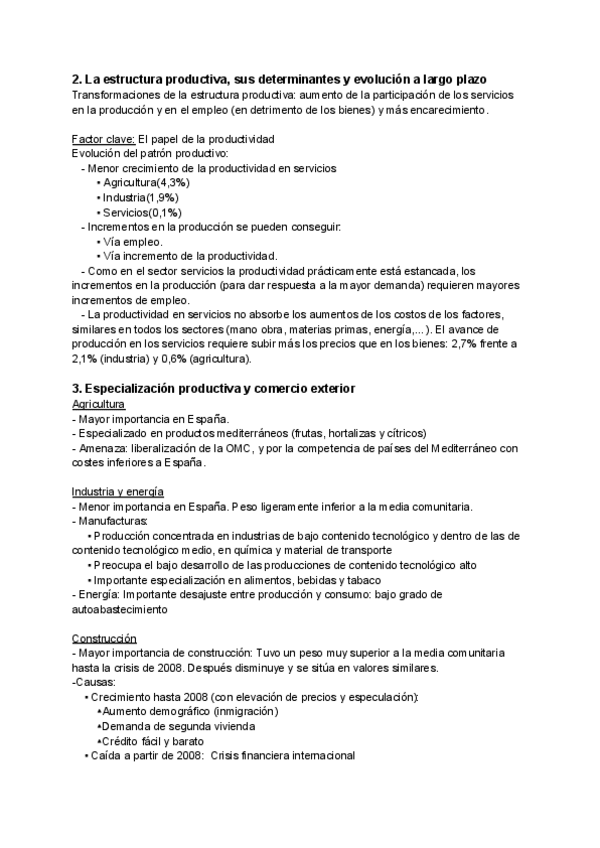 2. La estructura productiva, sus determinantes y evolución a largo plazo
Transformaciones de la estructura productiva: aumento de la participación de los servicios en la producción y en el empleo (en detrimento de los bienes) y más encarecimiento.

Factor clave: El papel de la productividad
Evolución del patrón productivo:
- Menor crecimiento de la productividad en servicios
• Agricultura(4,3%)
• Industria(1,9%)
• Servicios(0,1%)
- Incrementos en la producción se pueden conseguir:
• Vía empleo.
• Vía incremento de la productividad.
- Como en el sector servicios la productividad prácticamente está estancada, los incrementos en la producción (para dar respuesta a la mayor demanda) requieren mayores incrementos de empleo.
- La productividad en servicios no absorbe los aumentos de los costos de los factores, similares en todos los sectores (mano obra, materias primas, energía,...). El avance de producción en los servicios requiere subir más los precios que en los bienes: 2,7% frente a 2,1% (industria) y 0,6% (agricultura).

3. Especialización productiva y comercio exterior
Agricultura
- Mayor importancia en España.
- Especializado en productos mediterráneos (frutas, hortalizas y cítricos)
- Amenaza: liberalización de la OMC, y por la competencia de países del Mediterráneo con costes inferiores a España.

Industria y energía
- Menor importancia en España. Peso ligeramente inferior a la media comunitaria.
- Manufacturas:
• Producción concentrada en industrias de bajo contenido tecnológico y dentro de las de contenido tecnológico medio, en química y material de transporte
• Preocupa el bajo desarrollo de las producciones de contenido tecnológico alto
• Importante especialización en alimentos, bebidas y tabaco
- Energía: Importante desajuste entre producción y consumo: bajo grado de autoabastecimiento

Construcción
- Mayor importancia de construcción: Tuvo un peso muy superior a la media comunitaria hasta la crisis de 2008. Después disminuye y se sitúa en valores similares.
-Causas:
• Crecimiento hasta 2008 (con elevación de precios y especulación):
•Aumento demográfico (inmigración)
•Demanda de segunda vivienda
•Crédito fácil y barato
• Caída a partir de 2008: Crisis financiera internacional